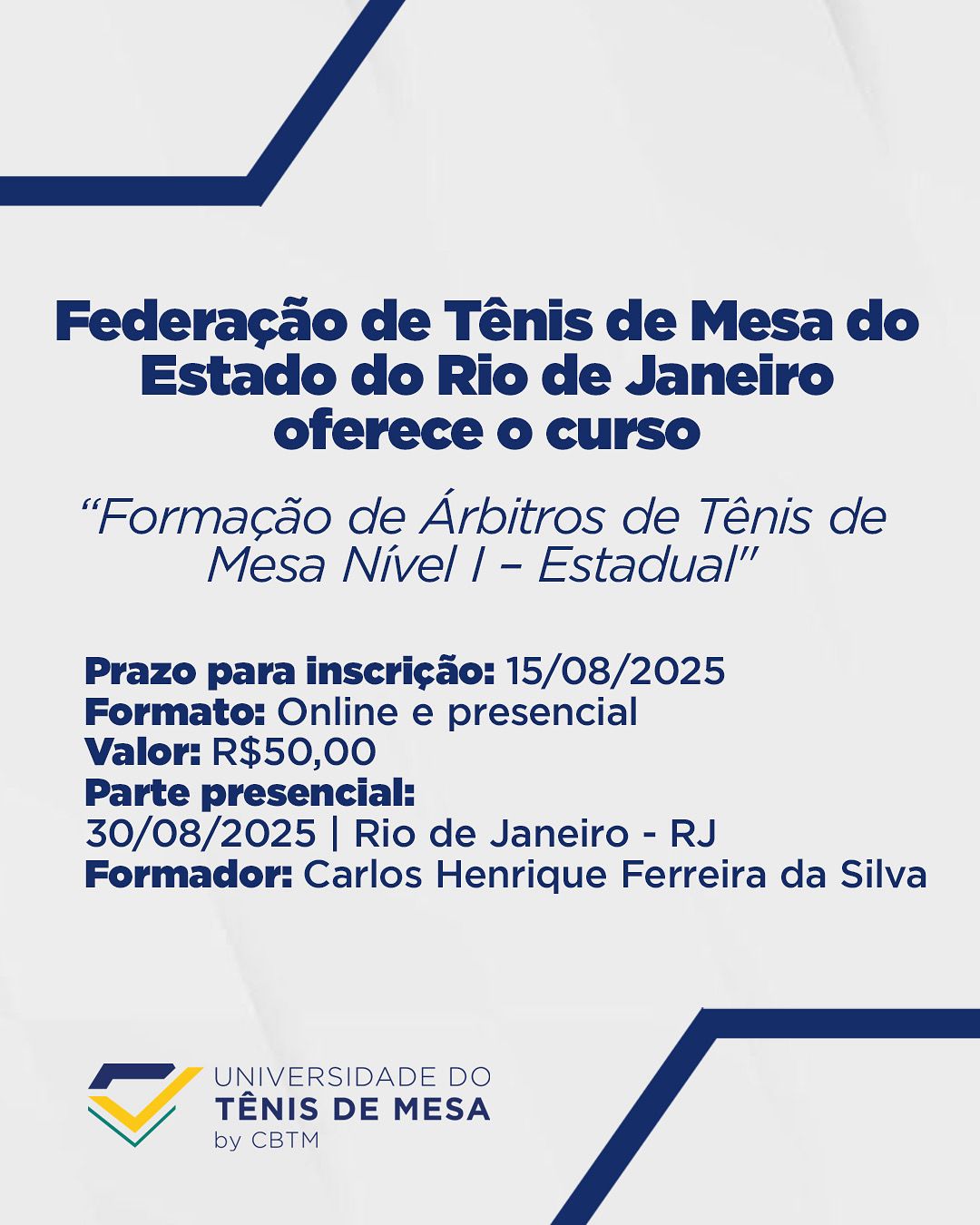 Federação de Tênis de Mesa do Estado do Rio de Janeiro oferece o curso

"Formação de Árbitros de Tênis de Mesa Nível I – Estadual"

Prazo para inscrição: 15/08/2025
Formato: Online e presencial
Valor: R$50,00
Parte presencial:
30/08/2025 | Rio de Janeiro - RJ
Formador: Carlos Henrique Ferreira da Silva

UNIVERSIDADE DO
TÊNIS DE MESA
by CBTM